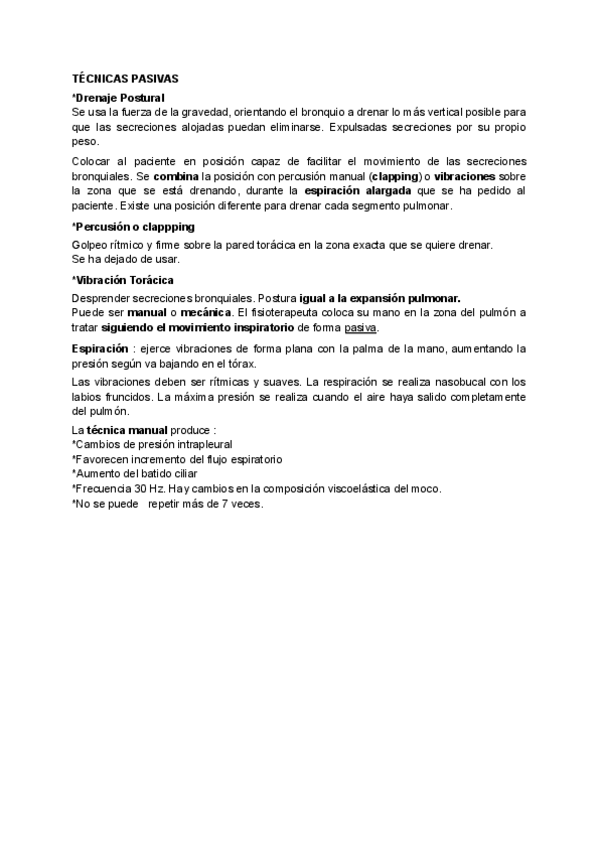 TÉCNICAS PASIVAS

*Drenaje Postural
Se usa la fuerza de la gravedad, orientando el bronquio a drenar lo más vertical posible para que las secreciones alojadas puedan eliminarse. Expulsadas secreciones por su propio peso.

Colocar al paciente en posición capaz de facilitar el movimiento de las secreciones bronquiales. Se combina la posición con percusión manual (clapping) o vibraciones sobre la zona que se está drenando, durante la espiración alargada que se ha pedido al paciente. Existe una posición diferente para drenar cada segmento pulmonar.

*Percusión o clappping

Golpeo rítmico y firme sobre la pared torácica en la zona exacta que se quiere drenar.
Se ha dejado de usar.

*Vibración Torácica

Desprender secreciones bronquiales. Postura igual a la expansión pulmonar.
Puede ser manual o mecánica. El fisioterapeuta coloca su mano en la zona del pulmón a tratar siguiendo el movimiento inspiratorio de forma pasiva.

Espiración : ejerce vibraciones de forma plana con la palma de la mano, aumentando la presión según va bajando en el tórax.

Las vibraciones deben ser rítmicas y suaves. La respiración se realiza nasobucal con los labios fruncidos. La máxima presión se realiza cuando el aire haya salido completamente del pulmón.

La técnica manual produce :
*Cambios de presión intrapleural
*Favorecen incremento del flujo espiratorio
*Aumento del batido ciliar
*Frecuencia 30 Hz. Hay cambios en la composición viscoelástica del moco.
*No se puede repetir más de 7 veces.